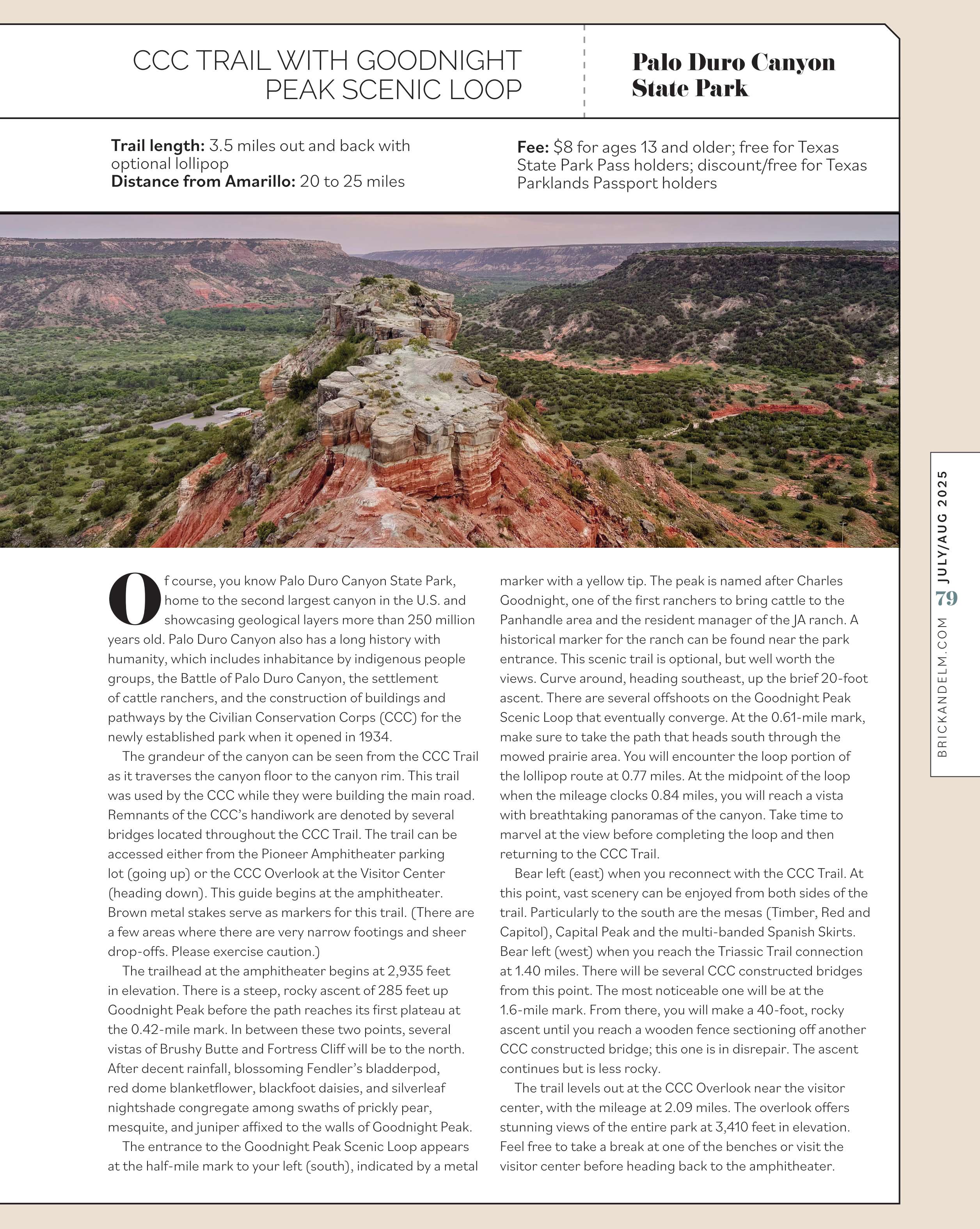 CCC TRAIL WITH GOODNIGHT PEAK SCENIC LOOP

Palo Duro Canyon State Park

**Trail length:** 3.5 miles out and back with optional lollipop
**Distance from Amarillo:** 20 to 25 miles

**Fee:** $8 for ages 13 and older; free for Texas State Park Pass holders; discount/free for Texas Parklands Passport holders

Of course, you know Palo Duro Canyon State Park, home to the second largest canyon in the U.S. and showcasing geological layers more than 250 million years old. Palo Duro Canyon also has a long history with humanity, which includes inhabitance by indigenous people groups, the Battle of Palo Duro Canyon, the settlement of cattle ranchers, and the construction of buildings and pathways by the Civilian Conservation Corps (CCC) for the newly established park when it opened in 1934.

The grandeur of the canyon can be seen from the CCC Trail as it traverses the canyon floor to the canyon rim. This trail was used by the CCC while they were building the main road. Remnants of the CCC's handiwork are denoted by several bridges located throughout the CCC Trail. The trail can be accessed either from the Pioneer Amphitheater parking lot (going up) or the CCC Overlook at the Visitor Center (heading down). This guide begins at the amphitheater. Brown metal stakes serve as markers for this trail. (There are a few areas where there are very narrow footings and sheer drop-offs. Please exercise caution.)

The trailhead at the amphitheater begins at 2,935 feet in elevation. There is a steep, rocky ascent of 285 feet up Goodnight Peak before the path reaches its first plateau at the 0.42-mile mark. In between these two points, several vistas of Brushy Butte and Fortress Cliff will be to the north. After decent rainfall, blossoming Fendler's bladderpod, red dome blanketflower, blackfoot daisies, and silverleaf nightshade congregate among swaths of prickly pear, mesquite, and juniper affixed to the walls of Goodnight Peak.

The entrance to the Goodnight Peak Scenic Loop appears at the half-mile mark to your left (south), indicated by a metal marker with a yellow tip. The peak is named after Charles Goodnight, one of the first ranchers to bring cattle to the Panhandle area and the resident manager of the JA ranch. A historical marker for the ranch can be found near the park entrance. This scenic trail is optional, but well worth the views. Curve around, heading southeast, up the brief 20-foot ascent. There are several offshoots on the Goodnight Peak Scenic Loop that eventually converge. At the 0.61-mile mark, make sure to take the path that heads south through the mowed prairie area. You will encounter the loop portion of the lollipop route at 0.77 miles. At the midpoint of the loop when the mileage clocks 0.84 miles, you will reach a vista with breathtaking panoramas of the canyon. Take time to marvel at the view before completing the loop and then returning to the CCC Trail.

Bear left (east) when you reconnect with the CCC Trail. At this point, vast scenery can be enjoyed from both sides of the trail. Particularly to the south are the mesas (Timber, Red and Capitol), Capital Peak and the multi-banded Spanish Skirts. Bear left (west) when you reach the Triassic Trail connection at 1.40 miles. There will be several CCC constructed bridges from this point. The most noticeable one will be at the 1.6-mile mark. From there, you will make a 40-foot, rocky ascent until you reach a wooden fence sectioning off another CCC constructed bridge; this one is in disrepair. The ascent continues but is less rocky.

The trail levels out at the CCC Overlook near the visitor center, with the mileage at 2.09 miles. The overlook offers stunning views of the entire park at 3,410 feet in elevation. Feel free to take a break at one of the benches or visit the visitor center before heading back to the amphitheater.

BRICKANDELM.COM 79 JULY/AUG 2025